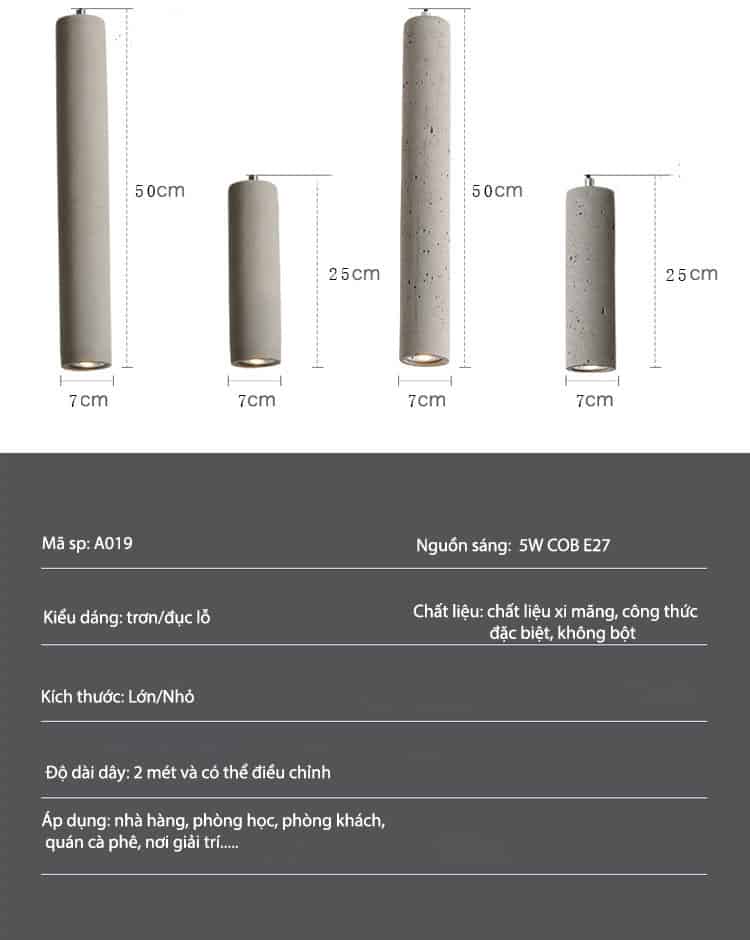 50cm

25cm

50cm

25cm

7cm

7cm

7cm

7cm

Mã sp: A019

Nguồn sáng: 5W COB E27

Kiểu dáng: trơn/đục lỗ

Chất liệu: chất liệu xi măng, công thức đặc biệt, không bột

Kích thước: Lớn/Nhỏ

Độ dài dây: 2 mét và có thể điều chỉnh

Áp dụng: nhà hàng, phòng học, phòng khách, quán cà phê, nơi giải trí.....